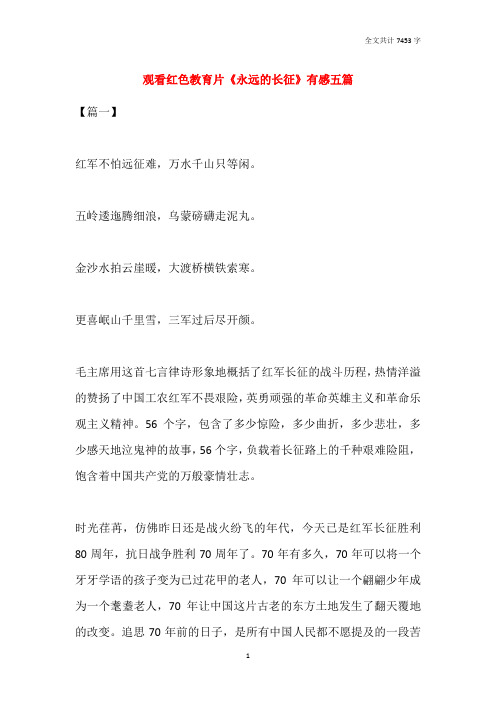 全文共计 7453 字

观看红色教育片《永远的长征》有感五篇

【篇一】

红军不怕远征难，万水千山只等闲。

五岭逶迤腾细浪，乌蒙磅礴走泥丸。

金沙水拍云崖暖，大渡桥横铁索寒。

更喜岷山千里雪，三军过后尽开颜。

毛主席用这首七言律诗形象地概括了红军长征的战斗历程，热情洋溢的赞扬了中国工农红军不畏艰险，英勇顽强的革命英雄主义和革命乐观主义精神。56 个字，包含了多少惊险，多少曲折，多少悲壮，多少感天地泣鬼神的故事，56 个字，负载着长征路上的千种艰难险阻，饱含着中国共产党的万般豪情壮志。

时光荏苒，仿佛昨日还是战火纷飞的年代，今天已是红军长征胜利 80 周年，抗日战争胜利 70 周年了。70 年有多久，70 年可以将一个牙牙学语的孩子变为已过花甲的老人，70 年可以让一个翩翩少年成为一个耄耋老人，70 年让中国这片古老的东方土地发生了翻天覆地的改变。追思 70 年前的日子，是所有中国人民都不愿提及的一段苦

1